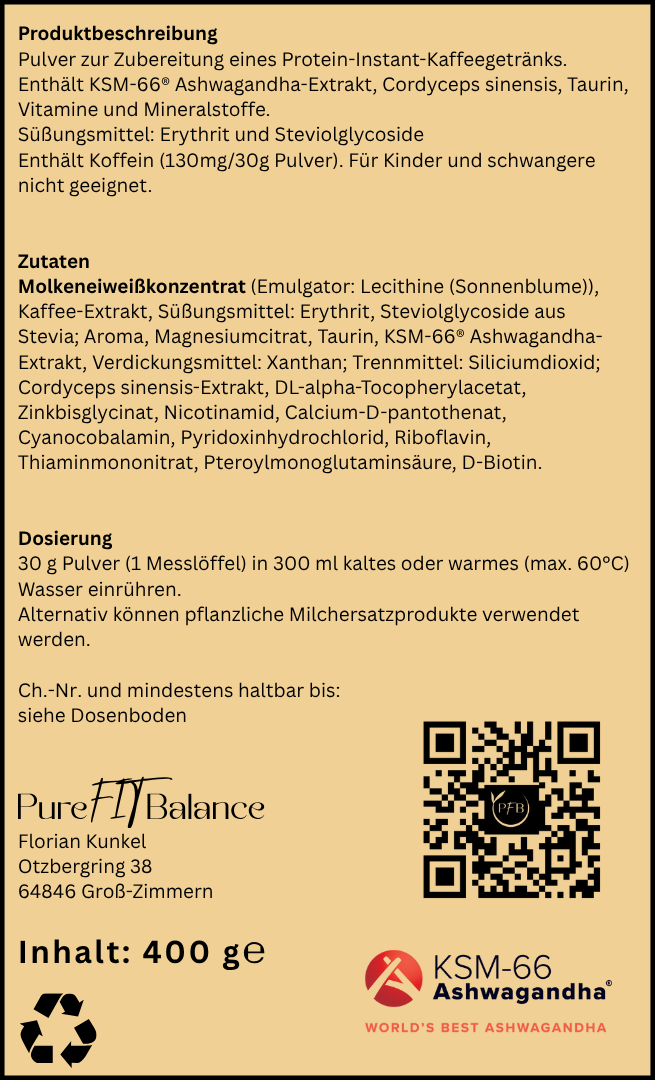 **Produktbeschreibung**
Pulver zur Zubereitung eines Protein-Instant-Kaffeegetränks. Enthält KSM-66® Ashwagandha-Extrakt, Cordyceps sinensis, Taurin, Vitamine und Mineralstoffe.
Süßungsmittel: Erythrit und Steviolglycoside
Enthält Koffein (130mg/30g Pulver). Für Kinder und schwangere nicht geeignet.

**Zutaten**
**Molkeneiweißkonzentrat** (Emulgator: Lecithine (Sonnenblume)), Kaffee-Extrakt, Süßungsmittel: Erythrit, Steviolglycoside aus Stevia; Aroma, Magnesiumcitrat, Taurin, KSM-66® Ashwagandha-Extrakt, Verdickungsmittel: Xanthan; Trennmittel: Siliciumdioxid; Cordyceps sinensis-Extrakt, DL-alpha-Tocopherylacetat, Zinkbisglycinat, Nicotinamid, Calcium-D-pantothenat, Cyanocobalamin, Pyridoxinhydrochlorid, Riboflavin, Thiaminmononitrat, Pteroylmonoglutaminsäure, D-Biotin.

**Dosierung**
30 g Pulver (1 Messlöffel) in 300 ml kaltes oder warmes (max. 60°C) Wasser einrühren.
Alternativ können pflanzliche Milchersatzprodukte verwendet werden.

Ch.-Nr. und mindestens haltbar bis:
siehe Dosenboden

PureFITBalance
Florian Kunkel
Otzbergring 38
64846 Groß-Zimmern

PFB

**Inhalt: 400 g℮**

KSM-66
Ashwagandha®
WORLD'S BEST ASHWAGANDHA